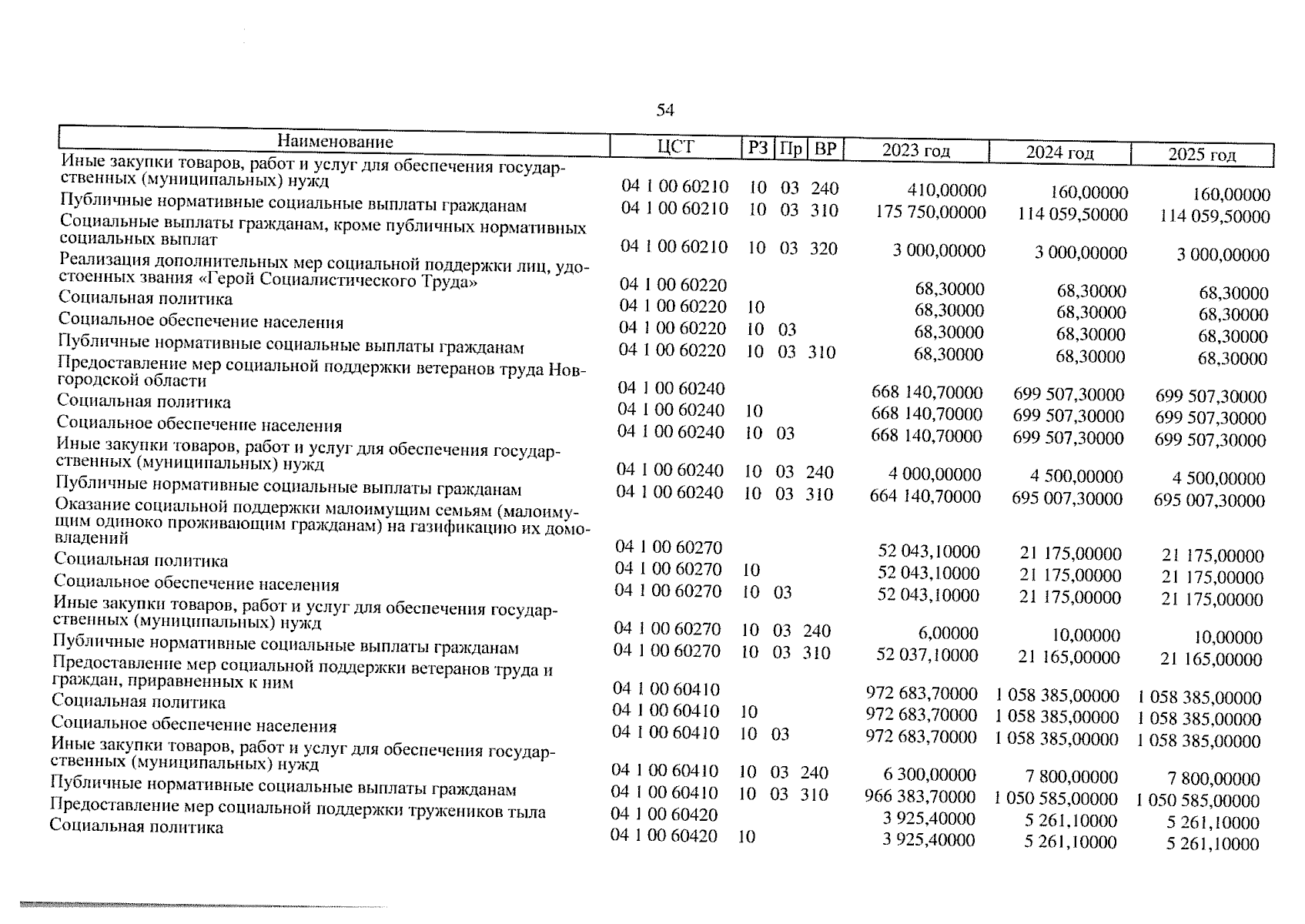 54

| Наименование | ЦСТ | РЗ | Пр | ВР | 2023 год | 2024 год | 2025 год |
|---|---|---|---|---|---|---|---|
| Иные закупки товаров, работ и услуг для обеспечения государственных (муниципальных) нужд | 04 1 00 60210 | 10 | 03 | 240 | 410,00000 | 160,00000 | 160,00000 |
| Публичные нормативные социальные выплаты гражданам | 04 1 00 60210 | 10 | 03 | 310 | 175 750,00000 | 114 059,50000 | 114 059,50000 |
| Социальные выплаты гражданам, кроме публичных нормативных социальных выплат | 04 1 00 60210 | 10 | 03 | 320 | 3 000,00000 | 3 000,00000 | 3 000,00000 |
| Реализация дополнительных мер социальной поддержки лиц, удостоенных звания «Герой Социалистического Труда» | 04 1 00 60220 | | | | 68,30000 | 68,30000 | 68,30000 |
| Социальная политика | 04 1 00 60220 | 10 | | | 68,30000 | 68,30000 | 68,30000 |
| Социальное обеспечение населения | 04 1 00 60220 | 10 | 03 | | 68,30000 | 68,30000 | 68,30000 |
| Публичные нормативные социальные выплаты гражданам | 04 1 00 60220 | 10 | 03 | 310 | 68,30000 | 68,30000 | 68,30000 |
| Предоставление мер социальной поддержки ветеранов труда Новгородской области | 04 1 00 60240 | | | | 668 140,70000 | 699 507,30000 | 699 507,30000 |
| Социальная политика | 04 1 00 60240 | 10 | | | 668 140,70000 | 699 507,30000 | 699 507,30000 |
| Социальное обеспечение населения | 04 1 00 60240 | 10 | 03 | | 668 140,70000 | 699 507,30000 | 699 507,30000 |
| Иные закупки товаров, работ и услуг для обеспечения государственных (муниципальных) нужд | 04 1 00 60240 | 10 | 03 | 240 | 4 000,00000 | 4 500,00000 | 4 500,00000 |
| Публичные нормативные социальные выплаты гражданам | 04 1 00 60240 | 10 | 03 | 310 | 664 140,70000 | 695 007,30000 | 695 007,30000 |
| Оказание социальной поддержки малоимущим семьям (малоимущим одиноко проживающим гражданам) на газификацию их домовладений | 04 1 00 60270 | | | | 52 043,10000 | 21 175,00000 | 21 175,00000 |
| Социальная политика | 04 1 00 60270 | 10 | | | 52 043,10000 | 21 175,00000 | 21 175,00000 |
| Социальное обеспечение населения | 04 1 00 60270 | 10 | 03 | | 52 043,10000 | 21 175,00000 | 21 175,00000 |
| Иные закупки товаров, работ и услуг для обеспечения государственных (муниципальных) нужд | 04 1 00 60270 | 10 | 03 | 240 | 6,00000 | 10,00000 | 10,00000 |
| Публичные нормативные социальные выплаты гражданам | 04 1 00 60270 | 10 | 03 | 310 | 52 037,10000 | 21 165,00000 | 21 165,00000 |
| Предоставление мер социальной поддержки ветеранов труда и граждан, приравненных к ним | 04 1 00 60410 | | | | 972 683,70000 | 1 058 385,00000 | 1 058 385,00000 |
| Социальная политика | 04 1 00 60410 | 10 | | | 972 683,70000 | 1 058 385,00000 | 1 058 385,00000 |
| Социальное обеспечение населения | 04 1 00 60410 | 10 | 03 | | 972 683,70000 | 1 058 385,00000 | 1 058 385,00000 |
| Иные закупки товаров, работ и услуг для обеспечения государственных (муниципальных) нужд | 04 1 00 60410 | 10 | 03 | 240 | 6 300,00000 | 7 800,00000 | 7 800,00000 |
| Публичные нормативные социальные выплаты гражданам | 04 1 00 60410 | 10 | 03 | 310 | 966 383,70000 | 1 050 585,00000 | 1 050 585,00000 |
| Предоставление мер социальной поддержки тружеников тыла | 04 1 00 60420 | | | | 3 925,40000 | 5 261,10000 | 5 261,10000 |
| Социальная политика | 04 1 00 60420 | 10 | | | 3 925,40000 | 5 261,10000 | 5 261,10000 |